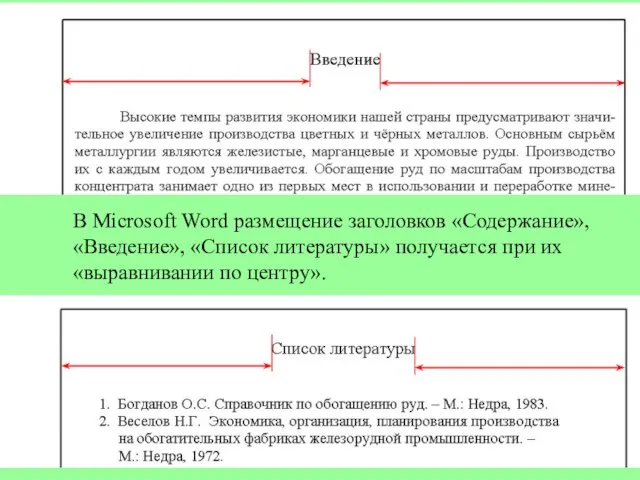 Введение

Высокие темпы развития экономики нашей страны предусматривают значительное увеличение производства цветных и чёрных металлов. Основным сырьём металлургии являются железистые, марганцевые и хромовые руды. Производство их с каждым годом увеличивается. Обогащение руд по масштабам производства концентрата занимает одно из первых мест в использовании и переработке мине-

В Microsoft Word размещение заголовков «Содержание», «Введение», «Список литературы» получается при их «выравнивании по центру».

Список литературы

1. Богданов О.С. Справочник по обогащению руд. – М.: Недра, 1983.
2. Веселов Н.Г. Экономика, организация, планирования производства на обогатительных фабриках железорудной промышленности. – М.: Недра, 1972.